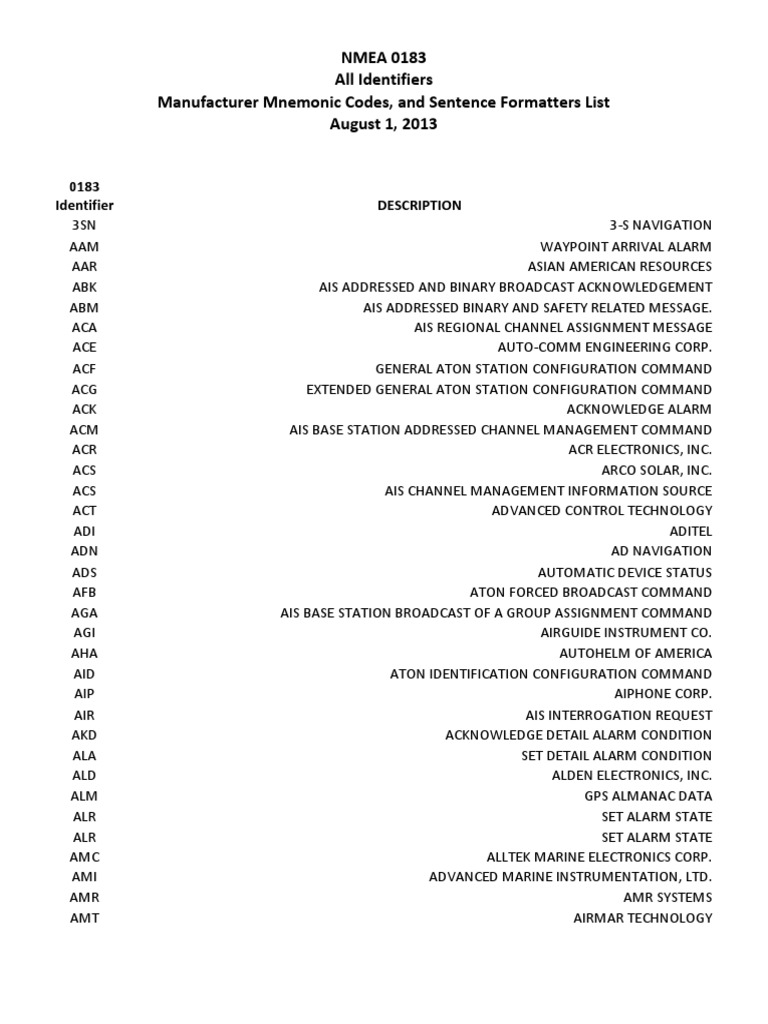 NMEA 0183
All Identifiers
Manufacturer Mnemonic Codes, and Sentence Formatters List
August 1, 2013

| 0183 Identifier | DESCRIPTION |
|---|---|
| 3SN | 3-S NAVIGATION |
| AAM | WAYPOINT ARRIVAL ALARM |
| AAR | ASIAN AMERICAN RESOURCES |
| ABK | AIS ADDRESSED AND BINARY BROADCAST ACKNOWLEDGEMENT |
| ABM | AIS ADDRESSED BINARY AND SAFETY RELATED MESSAGE. |
| ACA | AIS REGIONAL CHANNEL ASSIGNMENT MESSAGE |
| ACE | AUTO-COMM ENGINEERING CORP. |
| ACF | GENERAL ATON STATION CONFIGURATION COMMAND |
| ACG | EXTENDED GENERAL ATON STATION CONFIGURATION COMMAND |
| ACK | ACKNOWLEDGE ALARM |
| ACM | AIS BASE STATION ADDRESSED CHANNEL MANAGEMENT COMMAND |
| ACR | ACR ELECTRONICS, INC. |
| ACS | ARCO SOLAR, INC. |
| ACS | AIS CHANNEL MANAGEMENT INFORMATION SOURCE |
| ACT | ADVANCED CONTROL TECHNOLOGY |
| ADI | ADITEL |
| ADN | AD NAVIGATION |
| ADS | AUTOMATIC DEVICE STATUS |
| AFB | ATON FORCED BROADCAST COMMAND |
| AGA | AIS BASE STATION BROADCAST OF A GROUP ASSIGNMENT COMMAND |
| AGI | AIRGUIDE INSTRUMENT CO. |
| AHA | AUTOHELM OF AMERICA |
| AID | ATON IDENTIFICATION CONFIGURATION COMMAND |
| AIP | AIPHONE CORP. |
| AIR | AIS INTERROGATION REQUEST |
| AKD | ACKNOWLEDGE DETAIL ALARM CONDITION |
| ALA | SET DETAIL ALARM CONDITION |
| ALD | ALDEN ELECTRONICS, INC. |
| ALM | GPS ALMANAC DATA |
| ALR | SET ALARM STATE |
| ALR | SET ALARM STATE |
| AMC | ALLTEK MARINE ELECTRONICS CORP. |
| AMI | ADVANCED MARINE INSTRUMENTATION, LTD. |
| AMR | AMR SYSTEMS |
| AMT | AIRMAR TECHNOLOGY |